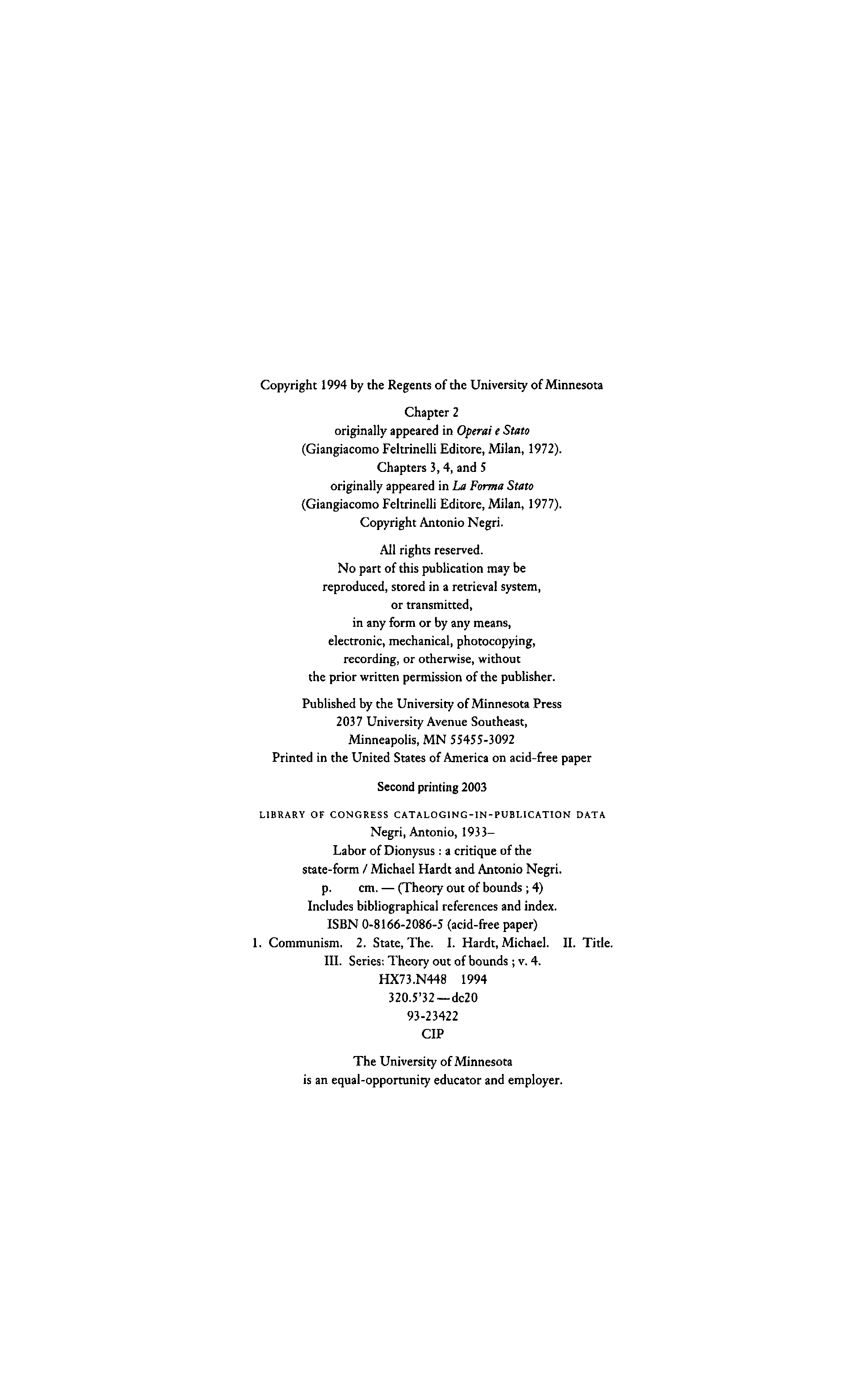 Copyright 1994 by the Regents of the University of Minnesota

Chapter 2
originally appeared in Operai e Stato
(Giangiacomo Feltrinelli Editore, Milan, 1972).
Chapters 3, 4, and 5
originally appeared in La Forma Stato
(Giangiacomo Feltrinelli Editore, Milan, 1977).
Copyright Antonio Negri.

All rights reserved.
No part of this publication may be
reproduced, stored in a retrieval system,
or transmitted,
in any form or by any means,
electronic, mechanical, photocopying,
recording, or otherwise, without
the prior written permission of the publisher.

Published by the University of Minnesota Press
2037 University Avenue Southeast,
Minneapolis, MN 55455-3092
Printed in the United States of America on acid-free paper

Second printing 2003

LIBRARY OF CONGRESS CATALOGING-IN-PUBLICATION DATA
Negri, Antonio, 1933–
Labor of Dionysus : a critique of the
state-form / Michael Hardt and Antonio Negri.
p. cm. — (Theory out of bounds ; 4)
Includes bibliographical references and index.
ISBN 0-8166-2086-5 (acid-free paper)
1. Communism. 2. State, The. I. Hardt, Michael. II. Title.
III. Series: Theory out of bounds ; v. 4.
HX73.N448 1994
320.5'32—dc20
93-23422
CIP

The University of Minnesota
is an equal-opportunity educator and employer.